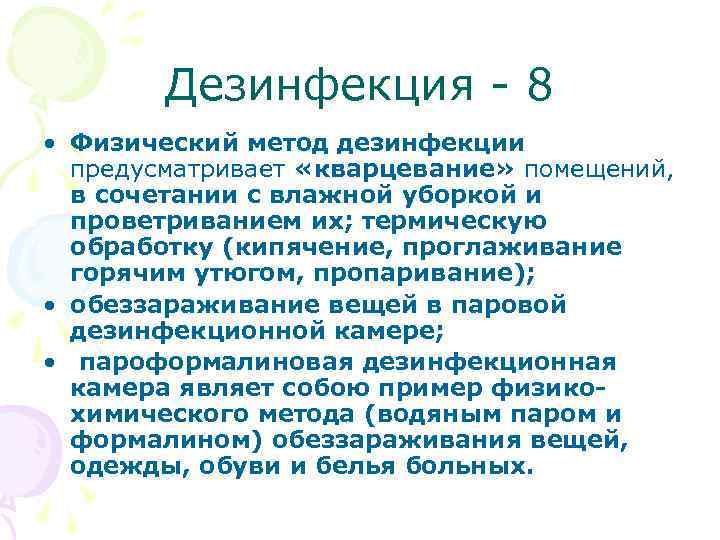 Дезинфекция - 8

• Физический метод дезинфекции предусматривает «кварцевание» помещений, в сочетании с влажной уборкой и проветриванием их; термическую обработку (кипячение, проглаживание горячим утюгом, пропаривание);
• обеззараживание вещей в паровой дезинфекционной камере;
• пароформалиновая дезинфекционная камера являет собою пример физико-химического метода (водяным паром и формалином) обеззараживания вещей, одежды, обуви и белья больных.